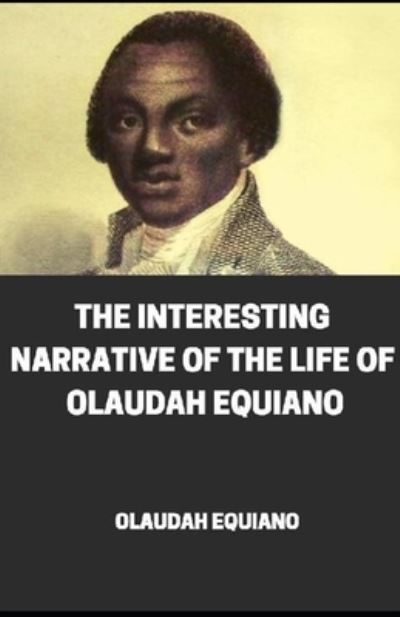 THE INTERESTING NARRATIVE OF THE LIFE OF OLAUDAH EQUIANO

OLAUDAH EQUIANO